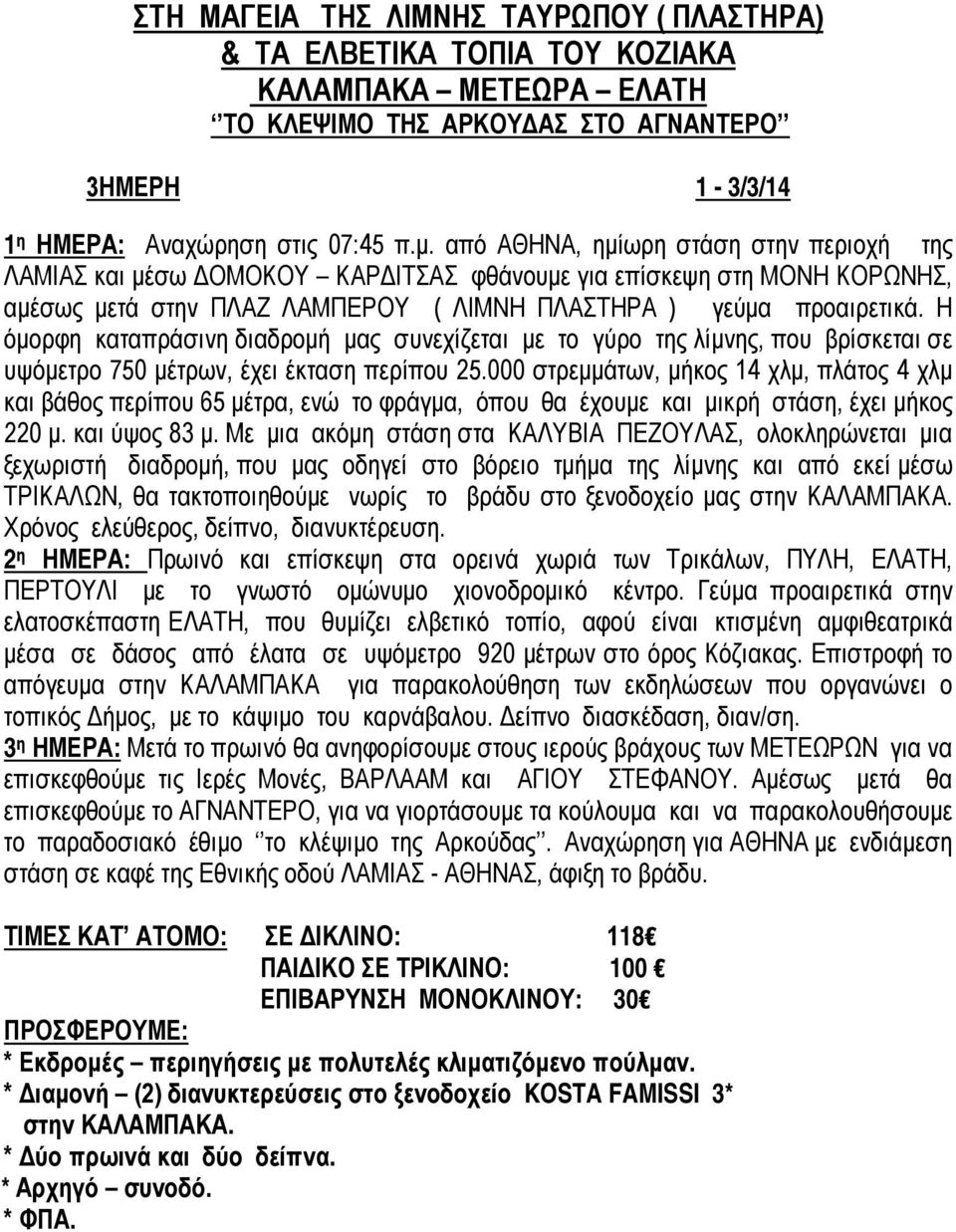 ΣΤΗ ΜΑΓΕΙΑ ΤΗΣ ΛΙΜΝΗΣ ΤΑΥΡΩΠΟΥ ( ΠΛΑΣΤΗΡΑ)
& ΤΑ ΕΛΒΕΤΙΚΑ ΤΟΠΙΑ ΤΟΥ ΚΟΖΙΑΚΑ
ΚΑΛΑΜΠΑΚΑ – ΜΕΤΕΩΡΑ – ΕΛΑΤΗ
‘’ΤΟ ΚΛΕΨΙΜΟ ΤΗΣ ΑΡΚΟΥΔΑΣ ΣΤΟ ΑΓΝΑΝΤΕΡΟ’’

3ΗΜΕΡΗ 1 - 3/3/14

1η ΗΜΕΡΑ: Αναχώρηση στις 07:45 π.μ. από ΑΘΗΝΑ, ημίωρη στάση στην περιοχή της ΛΑΜΙΑΣ και μέσω ΔΟΜΟΚΟΥ – ΚΑΡΔΙΤΣΑΣ φθάνουμε για επίσκεψη στη ΜΟΝΗ ΚΟΡΩΝΗΣ, αμέσως μετά στην ΠΛΑΖ ΛΑΜΠΕΡΟΥ ( ΛΙΜΝΗ ΠΛΑΣΤΗΡΑ ) γεύμα προαιρετικά. Η όμορφη καταπράσινη διαδρομή μας συνεχίζεται με το γύρο της λίμνης, που βρίσκεται σε υψόμετρο 750 μέτρων, έχει έκταση περίπου 25.000 στρεμμάτων, μήκος 14 χλμ, πλάτος 4 χλμ και βάθος περίπου 65 μέτρα, ενώ το φράγμα, όπου θα έχουμε και μικρή στάση, έχει μήκος 220 μ. και ύψος 83 μ. Με μια ακόμη στάση στα ΚΑΛΥΒΙΑ ΠΕΖΟΥΛΑΣ, ολοκληρώνεται μια ξεχωριστή διαδρομή, που μας οδηγεί στο βόρειο τμήμα της λίμνης και από εκεί μέσω ΤΡΙΚΑΛΩΝ, θα τακτοποιηθούμε νωρίς το βράδυ στο ξενοδοχείο μας στην ΚΑΛΑΜΠΑΚΑ. Χρόνος ελεύθερος, δείπνο, διανυκτέρευση.
2η ΗΜΕΡΑ: Πρωινό και επίσκεψη στα ορεινά χωριά των Τρικάλων, ΠΥΛΗ, ΕΛΑΤΗ, ΠΕΡΤΟΥΛΙ με το γνωστό ομώνυμο χιονοδρομικό κέντρο. Γεύμα προαιρετικά στην ελατοσκέπαστη ΕΛΑΤΗ, που θυμίζει ελβετικό τοπίο, αφού είναι κτισμένη αμφιθεατρικά μέσα σε δάσος από έλατα σε υψόμετρο 920 μέτρων στο όρος Κόζιακας. Επιστροφή το απόγευμα στην ΚΑΛΑΜΠΑΚΑ για παρακολούθηση των εκδηλώσεων που οργανώνει ο τοπικός Δήμος, με το κάψιμο του καρνάβαλου. Δείπνο διασκέδαση, διαν/ση.
3η ΗΜΕΡΑ: Μετά το πρωινό θα ανηφορίσουμε στους ιερούς βράχους των ΜΕΤΕΩΡΩΝ για να επισκεφθούμε τις Ιερές Μονές, ΒΑΡΛΑΑΜ και ΑΓΙΟΥ ΣΤΕΦΑΝΟΥ. Αμέσως μετά θα επισκεφθούμε το ΑΓΝΑΝΤΕΡΟ, για να γιορτάσουμε τα κούλουμα και να παρακολουθήσουμε το παραδοσιακό έθιμο ‘’το κλέψιμο της Αρκούδας’’. Αναχώρηση για ΑΘΗΝΑ με ενδιάμεση στάση σε καφέ της Εθνικής οδού ΛΑΜΙΑΣ - ΑΘΗΝΑΣ, άφιξη το βράδυ.

ΤΙΜΕΣ ΚΑΤ’ ΑΤΟΜΟ: ΣΕ ΔΙΚΛΙΝΟ: 118€
ΠΑΙΔΙΚΟ ΣΕ ΤΡΙΚΛΙΝΟ: 100 €
ΕΠΙΒΑΡΥΝΣΗ ΜΟΝΟΚΛΙΝΟΥ: 30€
ΠΡΟΣΦΕΡΟΥΜΕ:
* Εκδρομές – περιηγήσεις με πολυτελές κλιματιζόμενο πούλμαν.
* Διαμονή – (2) διανυκτερεύσεις στο ξενοδοχείο KOSTA FAMISSI 3* στην ΚΑΛΑΜΠΑΚΑ.
* Δύο πρωινά και δύο δείπνα.
* Αρχηγό – συνοδό.
* ΦΠΑ.